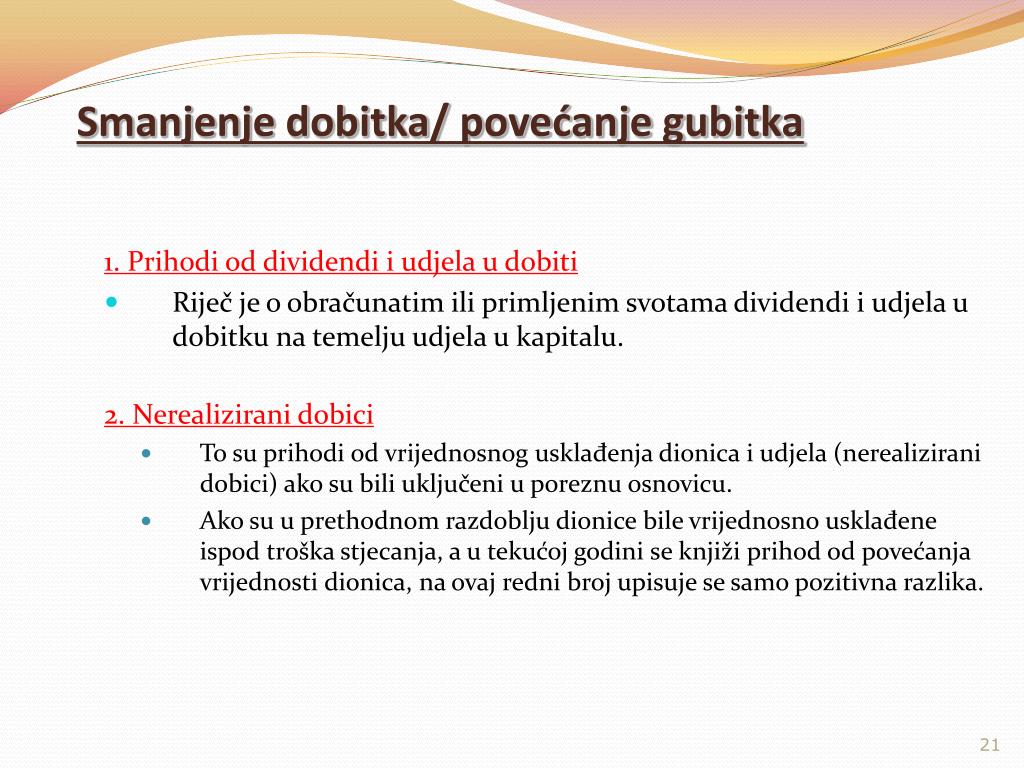 Smanjenje dobitka/ povećanje gubitka

1. Prihodi od dividendi i udjela u dobiti

Riječ je o obračunatim ili primljenim svotama dividendi i udjela u dobitku na temelju udjela u kapitalu.

2. Nerealizirani dobici

To su prihodi od vrijednosnog usklađenja dionica i udjela (nerealizirani dobici) ako su bili uključeni u poreznu osnovicu.

Ako su u prethodnom razdoblju dionice bile vrijednosno usklađene ispod troška stjecanja, a u tekućoj godini se knjiži prihod od povećanja vrijednosti dionica, na ovaj redni broj upisuje se samo pozitivna razlika.

21